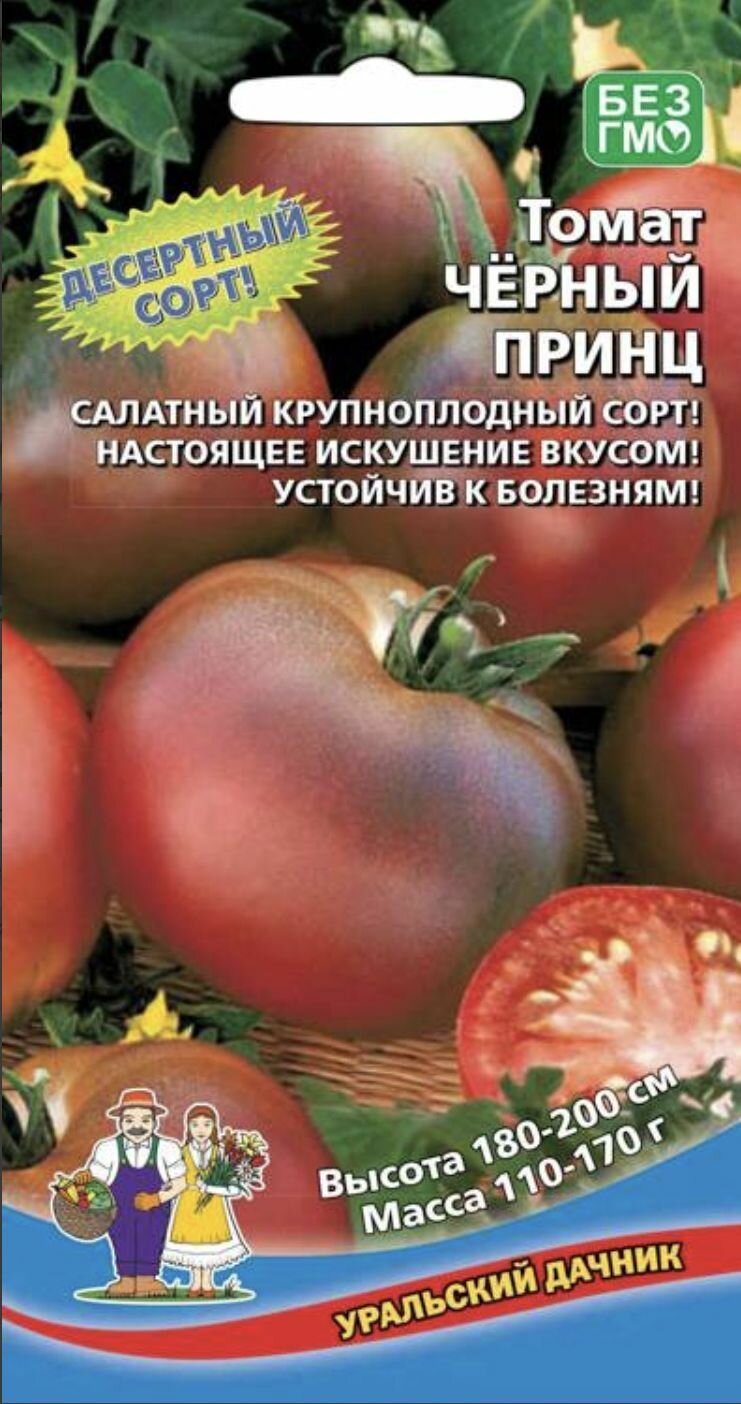 БЕЗ ГМО

ДЕСЕРТНЫЙ СОРТ!

Томат
ЧЁРНЫЙ ПРИНЦ

САЛАТНЫЙ КРУПНОПЛОДНЫЙ СОРТ!
НАСТОЯЩЕЕ ИСКУШЕНИЕ ВКУСОМ!
УСТОЙЧИВ К БОЛЕЗНЯМ!

Высота 180-200 см
Масса 110-170 г

УРАЛЬСКИЙ ДАЧНИК